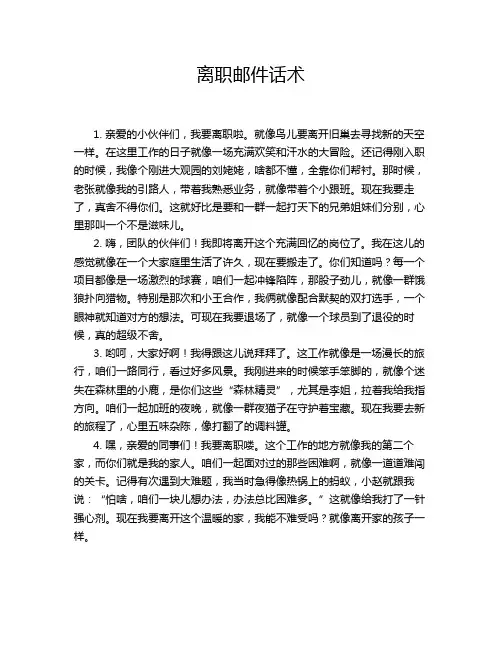 离职邮件话术

1. 亲爱的小伙伴们，我要离职啦。就像鸟儿要离开旧巢去寻找新的天空一样。在这里工作的日子就像一场充满欢笑和汗水的大冒险。还记得刚入职的时候，我像个刚进大观园的刘姥姥，啥都不懂，全靠你们帮衬。那时候，老张就像我的引路人，带着我熟悉业务，就像带着个小跟班。现在我要走了，真舍不得你们。这就好比是要和一群一起打天下的兄弟姐妹们分别，心里那叫一个不是滋味儿。

2. 嗨，团队的伙伴们！我即将离开这个充满回忆的岗位了。我在这儿的感觉就像在一个大家庭里生活了许久，现在要搬走了。你们知道吗？每一个项目都像是一场激烈的球赛，咱们一起冲锋陷阵，那股子劲儿，就像一群饿狼扑向猎物。特别是那次和小王合作，我俩就像配合默契的双打选手，一个眼神就知道对方的想法。可现在我要退场了，就像一个球员到了退役的时候，真的超级不舍。

3. 哟呵，大家好啊！我得跟这儿说拜拜了。这工作就像是一场漫长的旅行，咱们一路同行，看过好多风景。我刚进来的时候笨手笨脚的，就像个迷失在森林里的小鹿，是你们这些“森林精灵”，尤其是李姐，拉着我给我指方向。咱们一起加班的夜晚，就像一群夜猫子在守护着宝藏。现在我要去新的旅程了，心里五味杂陈，像打翻了的调料罐。

4. 嘿，亲爱的同事们！我要离职喽。这个工作的地方就像我的第二个家，而你们就是我的家人。咱们一起面对过的那些困难啊，就像一道道难闯的关卡。记得有次遇到大难题，我当时急得像热锅上的蚂蚁，小赵就跟我说：“怕啥，咱们一块儿想办法，办法总比困难多。”这就像给我打了一针强心剂。现在我要离开这个温暖的家，我能不难受吗？就像离开家的孩子一样。